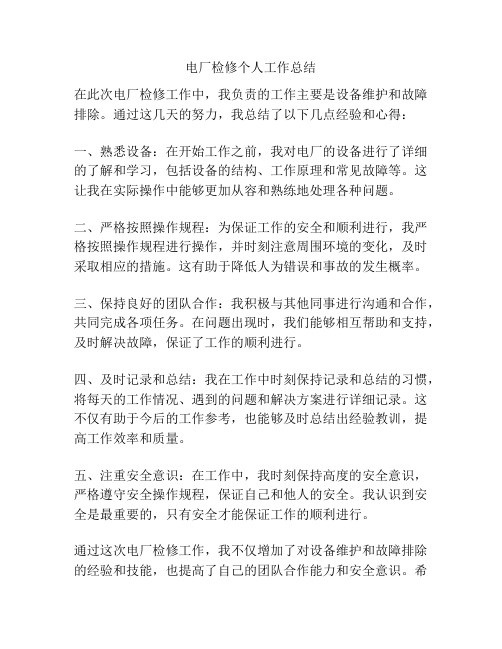 电厂检修个人工作总结

在此次电厂检修工作中，我负责的工作主要是设备维护和故障排除。通过这几天的努力，我总结了以下几点经验和心得：

一、熟悉设备：在开始工作之前，我对电厂的设备进行了详细的了解和学习，包括设备的结构、工作原理和常见故障等。这让我在实际操作中能够更加从容和熟练地处理各种问题。

二、严格按照操作规程：为保证工作的安全和顺利进行，我严格按照操作规程进行操作，并时刻注意周围环境的变化，及时采取相应的措施。这有助于降低人为错误和事故的发生概率。

三、保持良好的团队合作：我积极与其他同事进行沟通和合作，共同完成各项任务。在问题出现时，我们能够相互帮助和支持，及时解决故障，保证了工作的顺利进行。

四、及时记录和总结：我在工作中时刻保持记录和总结的习惯，将每天的工作情况、遇到的问题和解决方案进行详细记录。这不仅有助于今后的工作参考，也能够及时总结出经验教训，提高工作效率和质量。

五、注重安全意识：在工作中，我时刻保持高度的安全意识，严格遵守安全操作规程，保证自己和他人的安全。我认识到安全是最重要的，只有安全才能保证工作的顺利进行。

通过这次电厂检修工作，我不仅增加了对设备维护和故障排除的经验和技能，也提高了自己的团队合作能力和安全意识。希